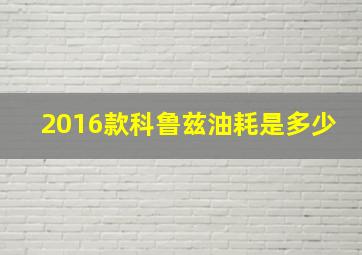 2016款科鲁兹油耗是多少